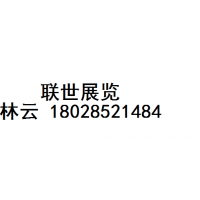 联世展览
林云 18028521484